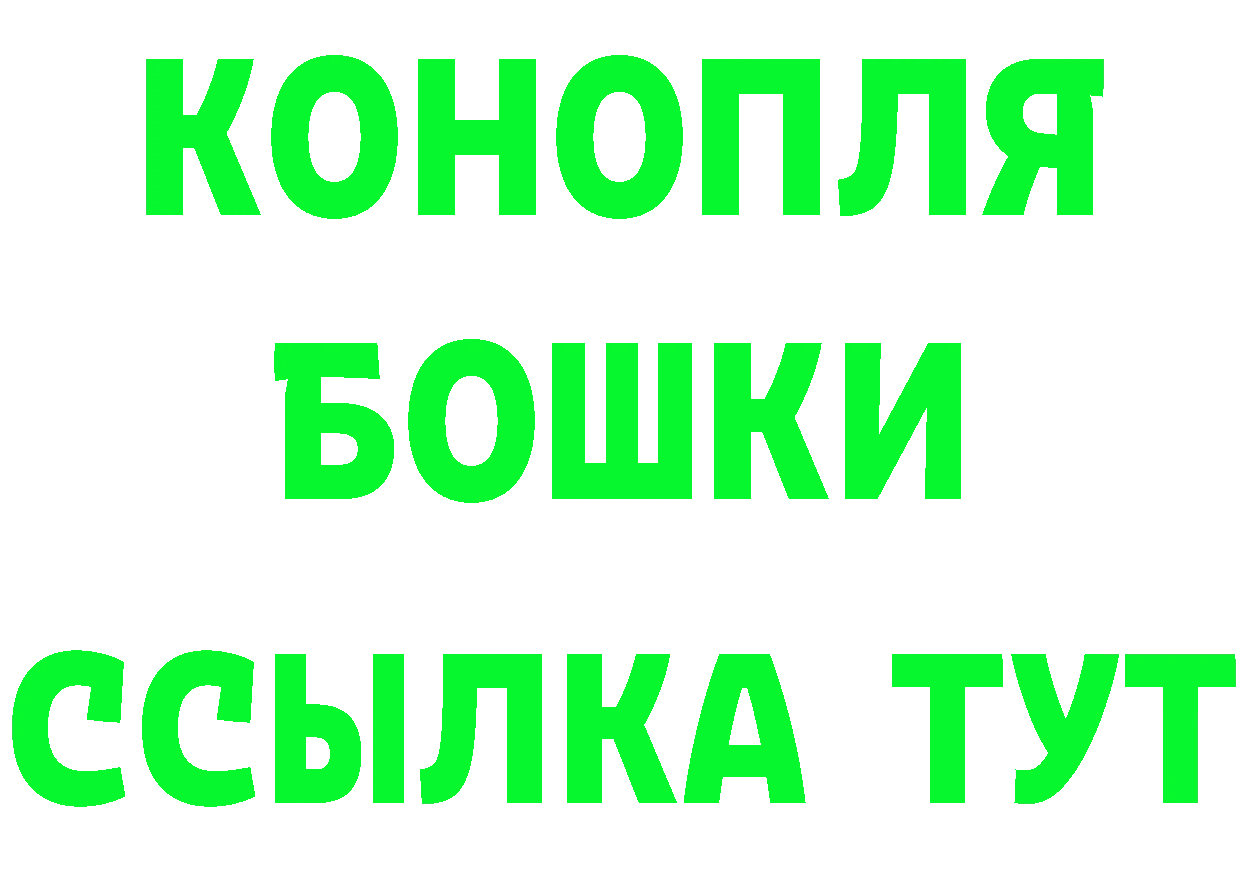 КОНОПЛЯ
БОШКИ
ССЫЛКА ТУТ